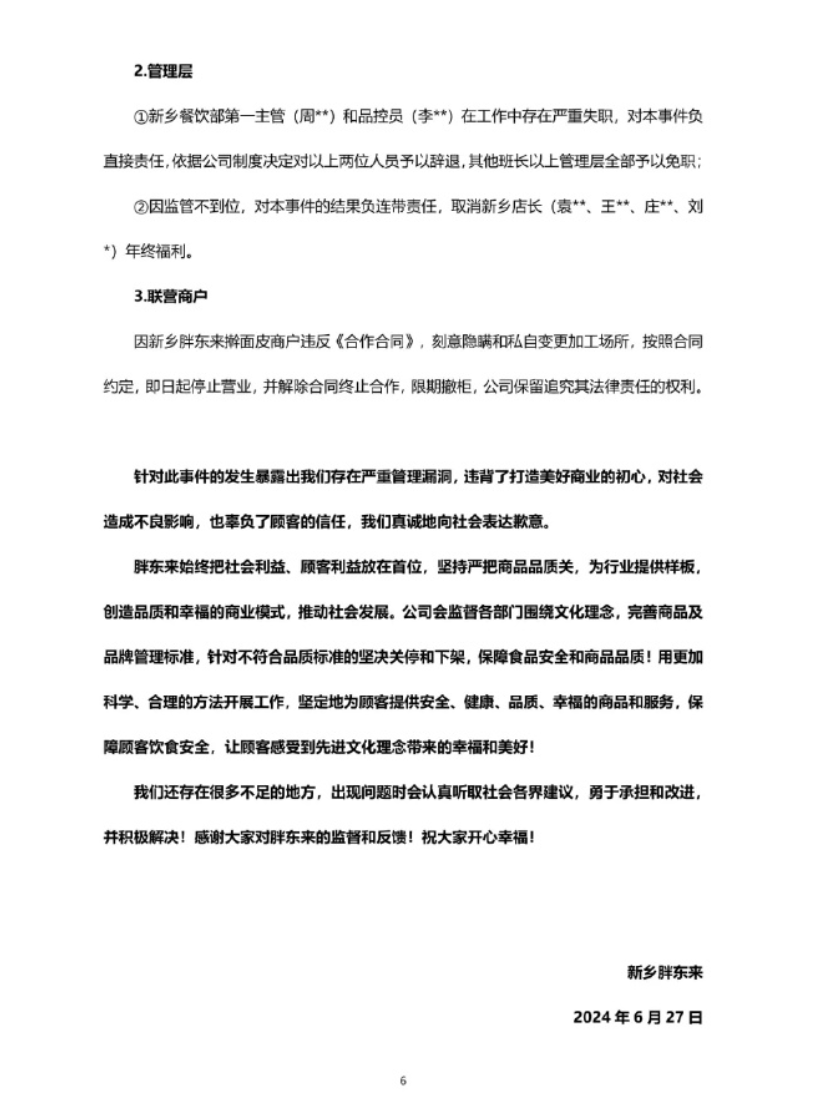 2.管理层

①新乡餐饮部第一主管（周**）和品控员（李**）在工作中存在严重失职，对本事件负直接责任，依据公司制度决定对以上两位人员予以辞退，其他班长以上管理层全部予以免职；

②因监管不到位，对本事件的结果负连带责任，取消新乡店长（袁**、王**、庄**、刘*）年终福利。

3.联营商户

因新乡胖东来擀面皮商户违反《合作合同》，刻意隐瞒和私自变更加工场所，按照合同约定，即日起停止营业，并解除合同终止合作，限期撤柜，公司保留追究其法律责任的权利。

针对此事件的发生暴露出我们存在严重管理漏洞，违背了打造美好商业的初心，对社会造成不良影响，也辜负了顾客的信任，我们真诚地向社会表达歉意。

胖东来始终把社会利益、顾客利益放在首位，坚持严把商品品质关，为行业提供样板，创造品质和幸福的商业模式，推动社会发展。公司会监督各部门围绕文化理念，完善商品及品牌管理标准，针对不符合品质标准的坚决关停和下架，保障食品安全和商品品质！用更加科学、合理的方法开展工作，坚定地为顾客提供安全、健康、品质、幸福的商品和服务，保障顾客饮食安全，让顾客感受到先进文化理念带来的幸福和美好！

我们还存在很多不足的地方，出现问题时会认真听取社会各界建议，勇于承担和改进，并积极解决！感谢大家对胖东来的监督和反馈！祝大家开心幸福！

新乡胖东来

2024 年 6 月 27 日

6